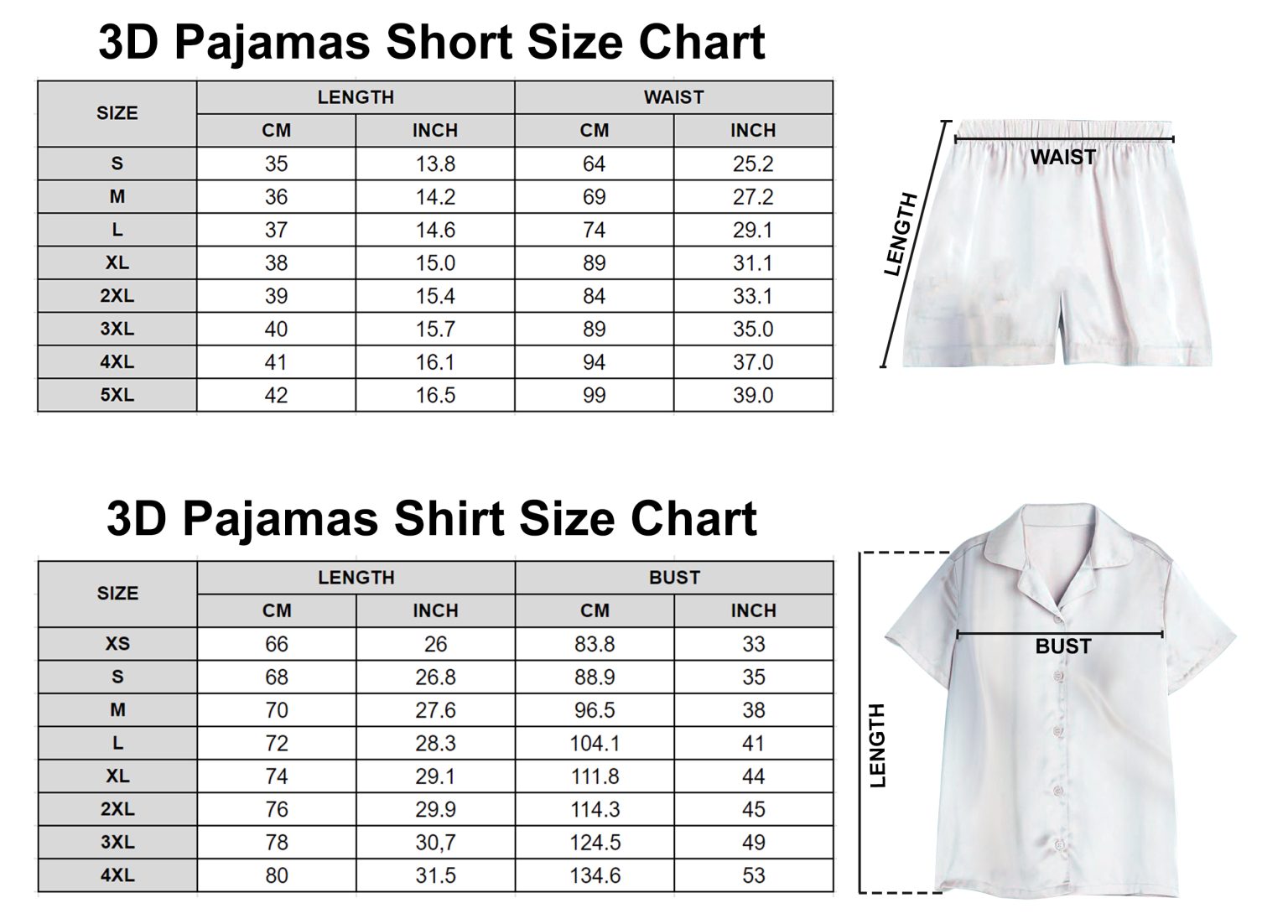 3D Pajamas Short Size Chart

| SIZE | LENGTH CM | LENGTH INCH | WAIST CM | WAIST INCH |
|---|---|---|---|---|
| S | 35 | 13.8 | 64 | 25.2 |
| M | 36 | 14.2 | 69 | 27.2 |
| L | 37 | 14.6 | 74 | 29.1 |
| XL | 38 | 15.0 | 89 | 31.1 |
| 2XL | 39 | 15.4 | 84 | 33.1 |
| 3XL | 40 | 15.7 | 89 | 35.0 |
| 4XL | 41 | 16.1 | 94 | 37.0 |
| 5XL | 42 | 16.5 | 99 | 39.0 |

WAIST
LENGTH

3D Pajamas Shirt Size Chart

| SIZE | LENGTH CM | LENGTH INCH | BUST CM | BUST INCH |
|---|---|---|---|---|
| XS | 66 | 26 | 83.8 | 33 |
| S | 68 | 26.8 | 88.9 | 35 |
| M | 70 | 27.6 | 96.5 | 38 |
| L | 72 | 28.3 | 104.1 | 41 |
| XL | 74 | 29.1 | 111.8 | 44 |
| 2XL | 76 | 29.9 | 114.3 | 45 |
| 3XL | 78 | 30,7 | 124.5 | 49 |
| 4XL | 80 | 31.5 | 134.6 | 53 |

BUST
LENGTH